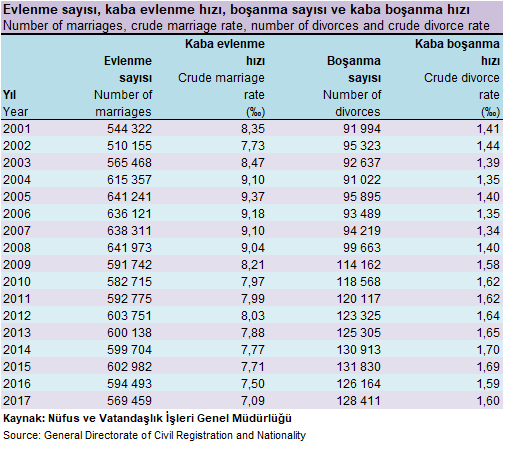 Evlenme sayısı, kaba evlenme hızı, boşanma sayısı ve kaba boşanma hızı
Number of marriages, crude marriage rate, number of divorces and crude divorce rate

| Yıl Year | Evlenme sayısı Number of marriages | Kaba evlenme hızı Crude marriage rate (‰) | Boşanma sayısı Number of divorces | Kaba boşanma hızı Crude divorce rate (‰) |
|---|---|---|---|---|
| 2001 | 544 322 | 8,35 | 91 994 | 1,41 |
| 2002 | 510 155 | 7,73 | 95 323 | 1,44 |
| 2003 | 565 468 | 8,47 | 92 637 | 1,39 |
| 2004 | 615 357 | 9,10 | 91 022 | 1,35 |
| 2005 | 641 241 | 9,37 | 95 895 | 1,40 |
| 2006 | 636 121 | 9,18 | 93 489 | 1,35 |
| 2007 | 638 311 | 9,10 | 94 219 | 1,34 |
| 2008 | 641 973 | 9,04 | 99 663 | 1,40 |
| 2009 | 591 742 | 8,21 | 114 162 | 1,58 |
| 2010 | 582 715 | 7,97 | 118 568 | 1,62 |
| 2011 | 592 775 | 7,99 | 120 117 | 1,62 |
| 2012 | 603 751 | 8,03 | 123 325 | 1,64 |
| 2013 | 600 138 | 7,88 | 125 305 | 1,65 |
| 2014 | 599 704 | 7,77 | 130 913 | 1,70 |
| 2015 | 602 982 | 7,71 | 131 830 | 1,69 |
| 2016 | 594 493 | 7,50 | 126 164 | 1,59 |
| 2017 | 569 459 | 7,09 | 128 411 | 1,60 |

Kaynak: Nüfus ve Vatandaşlık İşleri Genel Müdürlüğü
Source: General Directorate of Civil Registration and Nationality